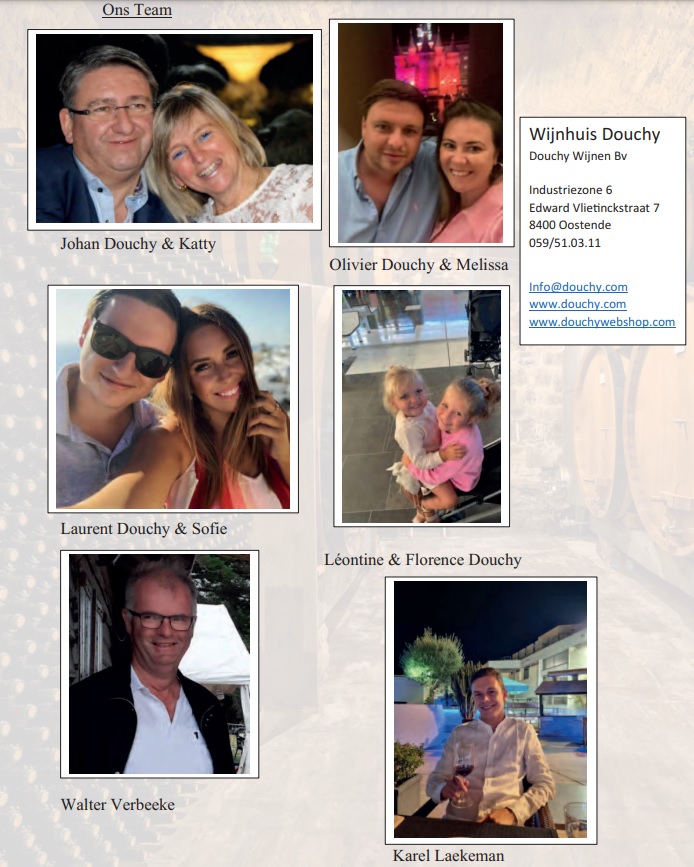 Ons Team

Johan Douchy & Katty

Olivier Douchy & Melissa

Wijnhuis Douchy
Douchy Wijnen Bv

Industriezone 6
Edward Vlietinckstraat 7
8400 Oostende
059/51.03.11

Info@douchy.com
www.douchy.com
www.douchywebshop.com

Laurent Douchy & Sofie

Léontine & Florence Douchy

Walter Verbeeke

Karel Laekeman